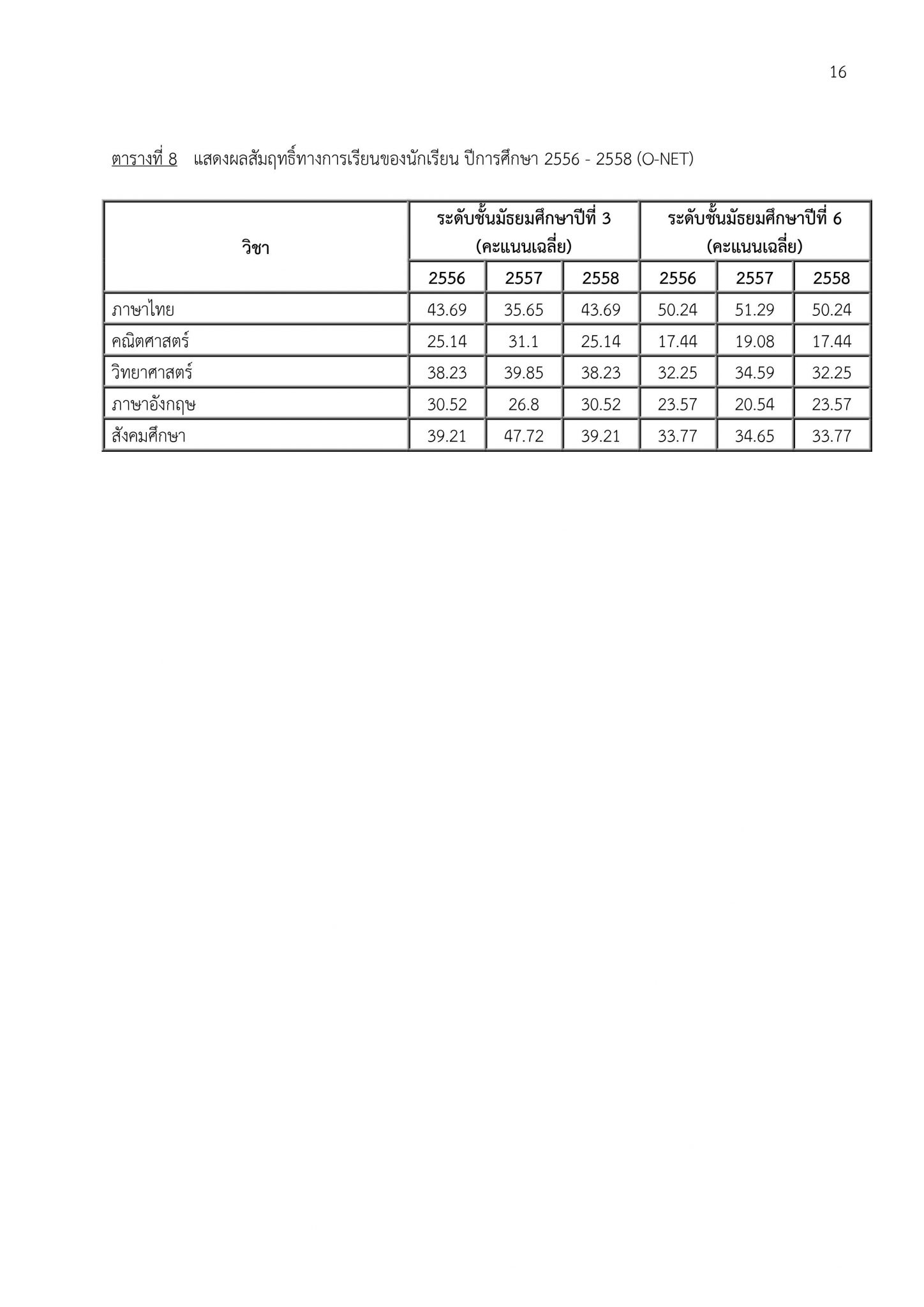 16

ตารางที่ 8 แสดงผลสัมฤทธิ์ทางการเรียนของนักเรียน ปีการศึกษา 2556 - 2558 (O-NET)

| วิชา | ระดับชั้นมัธยมศึกษาปีที่ 3 (คะแนนเฉลี่ย) | | | ระดับชั้นมัธยมศึกษาปีที่ 6 (คะแนนเฉลี่ย) | | |
|---|---|---|---|---|---|---|
| | 2556 | 2557 | 2558 | 2556 | 2557 | 2558 |
| ภาษาไทย | 43.69 | 35.65 | 43.69 | 50.24 | 51.29 | 50.24 |
| คณิตศาสตร์ | 25.14 | 31.1 | 25.14 | 17.44 | 19.08 | 17.44 |
| วิทยาศาสตร์ | 38.23 | 39.85 | 38.23 | 32.25 | 34.59 | 32.25 |
| ภาษาอังกฤษ | 30.52 | 26.8 | 30.52 | 23.57 | 20.54 | 23.57 |
| สังคมศึกษา | 39.21 | 47.72 | 39.21 | 33.77 | 34.65 | 33.77 |